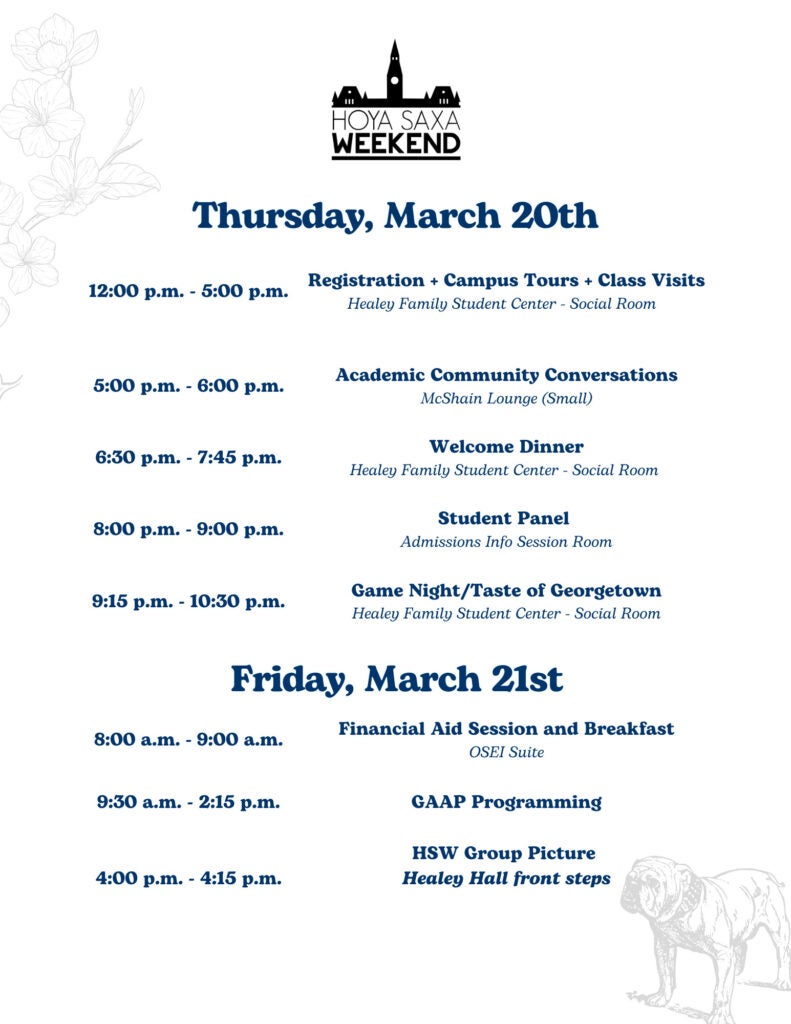 HOYA SAXA
WEEKEND

Thursday, March 20th

12:00 p.m. - 5:00 p.m.
Registration + Campus Tours + Class Visits
Healey Family Student Center - Social Room

5:00 p.m. - 6:00 p.m.
Academic Community Conversations
McShain Lounge (Small)

6:30 p.m. - 7:45 p.m.
Welcome Dinner
Healey Family Student Center - Social Room

8:00 p.m. - 9:00 p.m.
Student Panel
Admissions Info Session Room

9:15 p.m. - 10:30 p.m.
Game Night/Taste of Georgetown
Healey Family Student Center - Social Room

Friday, March 21st

8:00 a.m. - 9:00 a.m.
Financial Aid Session and Breakfast
OSEI Suite

9:30 a.m. - 2:15 p.m.
GAAP Programming

4:00 p.m. - 4:15 p.m.
HSW Group Picture
Healey Hall front steps